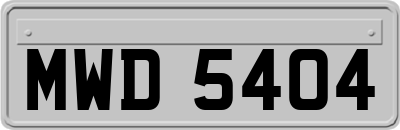 MWD 5404